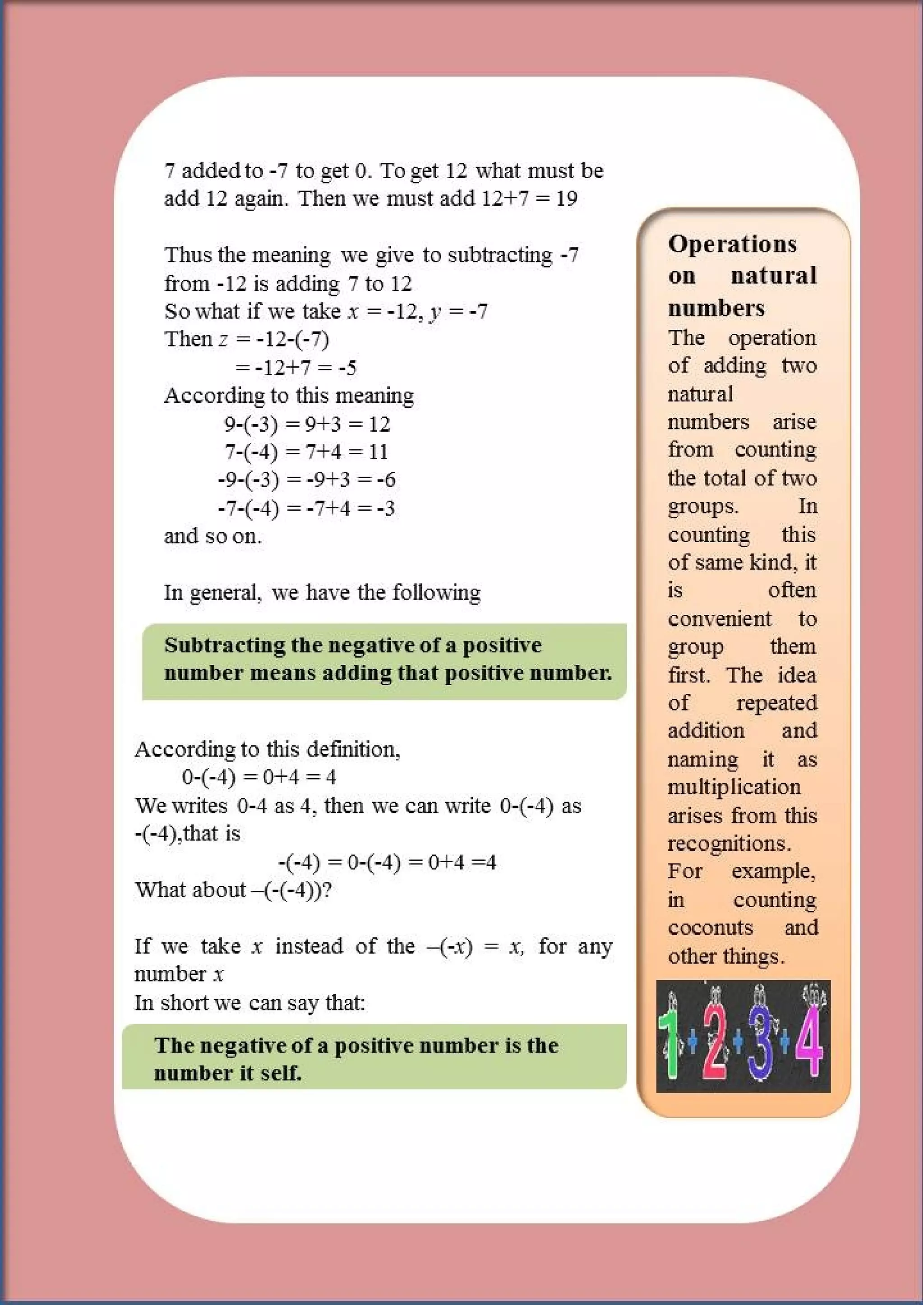 7 added to -7 to get 0. To get 12 what must be add 12 again. Then we must add 12+7 = 19

Thus the meaning we give to subtracting -7 from -12 is adding 7 to 12
So what if we take $x$ = -12, $y$ = -7
Then $z$ = -12-(-7)
= -12+7 = -5
According to this meaning
9-(-3) = 9+3 = 12
7-(-4) = 7+4 = 11
-9-(-3) = -9+3 = -6
-7-(-4) = -7+4 = -3
and so on.

In general, we have the following

Subtracting the negative of a positive number means adding that positive number.

According to this definition,
0-(-4) = 0+4 = 4
We writes 0-4 as 4, then we can write 0-(-4) as -(-4),that is
-(-4) = 0-(-4) = 0+4 =4
What about –(-(-4))?

If we take $x$ instead of the –(-$x$) = $x$, for any number $x$
In short we can say that:

The negative of a positive number is the number it self.

Operations on natural numbers
The operation of adding two natural numbers arise from counting the total of two groups. In counting this of same kind, it is often convenient to group them first. The idea of repeated addition and naming it as multiplication arises from this recognitions. For example, in counting coconuts and other things.

1+2+3+4